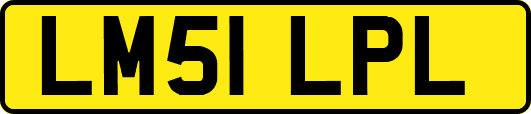 LM51 LPL